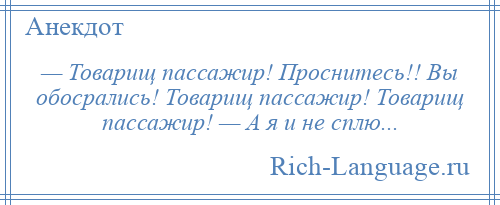 Анекдот

— Товарищ пассажир! Проснитесь!! Вы обосрались! Товарищ пассажир! Товарищ пассажир! — А я и не сплю...

Rich-Language.ru